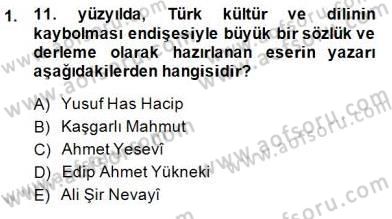 1. 11. yüzyılda, Türk kültür ve dilinin kaybolması endişesiyle büyük bir sözlük ve derleme olarak hazırlanan eserin yazarı aşağıdakilerden hangisidir?

A) Yusuf Has Hacip
B) Kaşgarlı Mahmut
C) Ahmet Yesevî
D) Edip Ahmet Yükneki
E) Ali Şir Nevayî

www.aofsoru.com